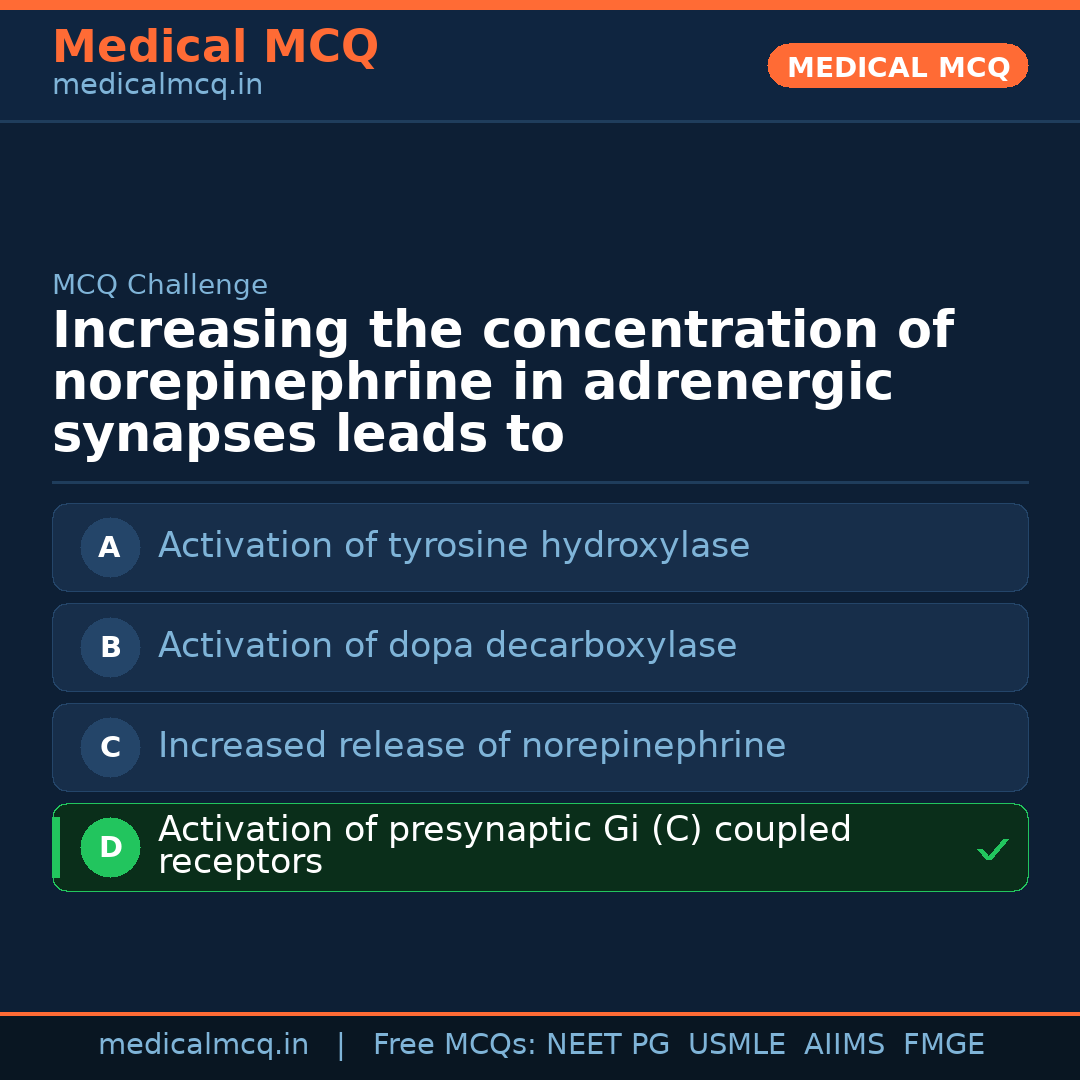 Medical MCQ
medicalmcq.in

MEDICAL MCQ

MCQ Challenge

Increasing the concentration of norepinephrine in adrenergic synapses leads to

A Activation of tyrosine hydroxylase

B Activation of dopa decarboxylase

C Increased release of norepinephrine

D Activation of presynaptic Gi (C) coupled receptors ✓

medicalmcq.in | Free MCQs: NEET PG USMLE AIIMS FMGE